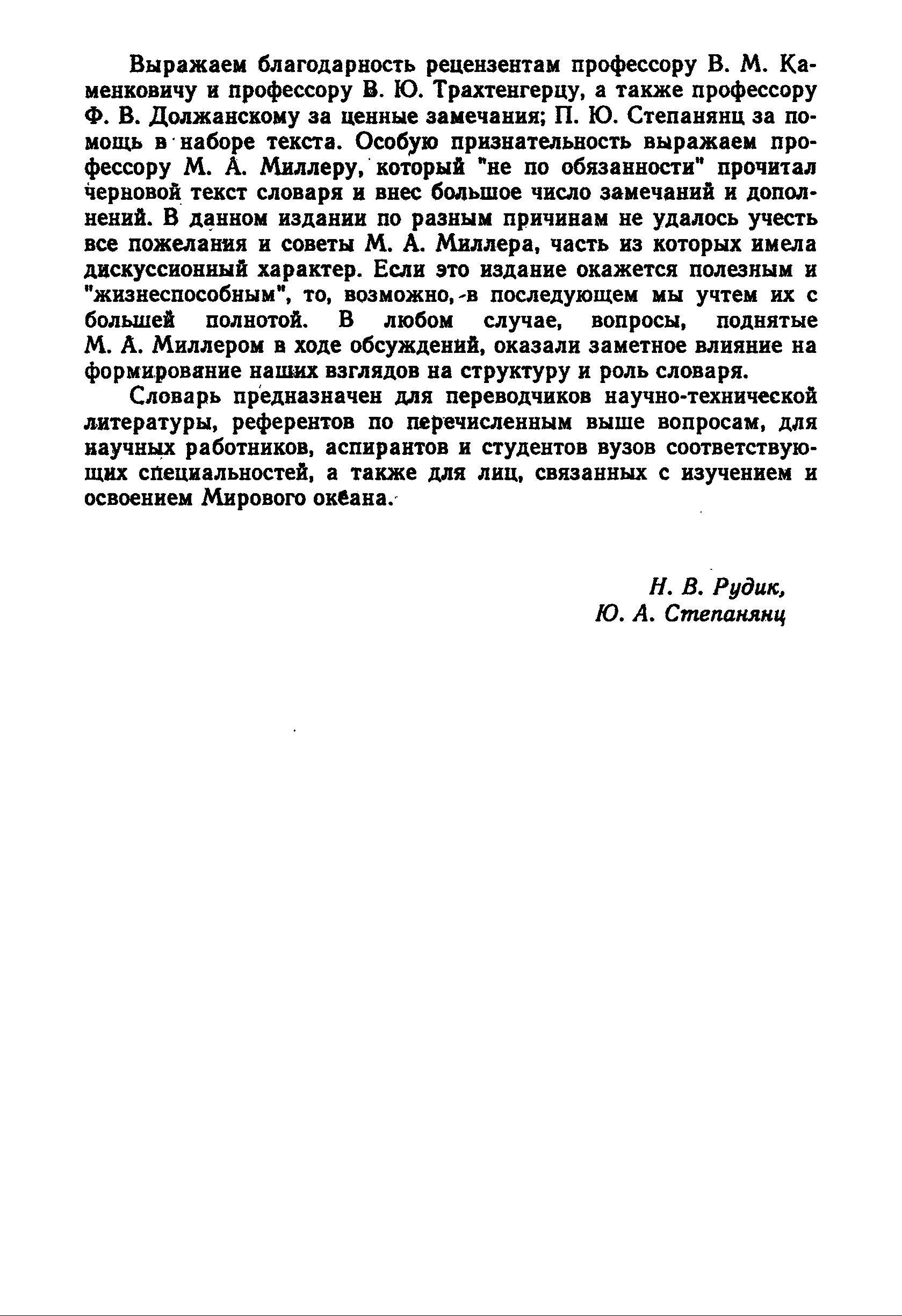 Выражаем благодарность рецензентам профессору В. М. Каменковичу и профессору В. Ю. Трахтенгерцу, а также профессору Ф. В. Должанскому за ценные замечания; П. Ю. Степанянц за помощь в наборе текста. Особую признательность выражаем профессору М. А. Миллеру, который "не по обязанности" прочитал черновой текст словаря и внес большое число замечаний и дополнений. В данном издании по разным причинам не удалось учесть все пожелания и советы М. А. Миллера, часть из которых имела дискуссионный характер. Если это издание окажется полезным и "жизнеспособным", то, возможно, в последующем мы учтем их с большей полнотой. В любом случае, вопросы, поднятые М. А. Миллером в ходе обсуждений, оказали заметное влияние на формирование наших взглядов на структуру и роль словаря.

Словарь предназначен для переводчиков научно-технической литературы, референтов по перечисленным выше вопросам, для научных работников, аспирантов и студентов вузов соответствующих специальностей, а также для лиц, связанных с изучением и освоением Мирового океана.

Н. В. Рудик,
Ю. А. Степанянц